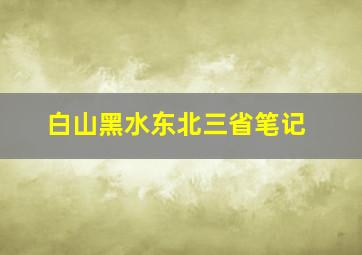 白山黑水东北三省笔记